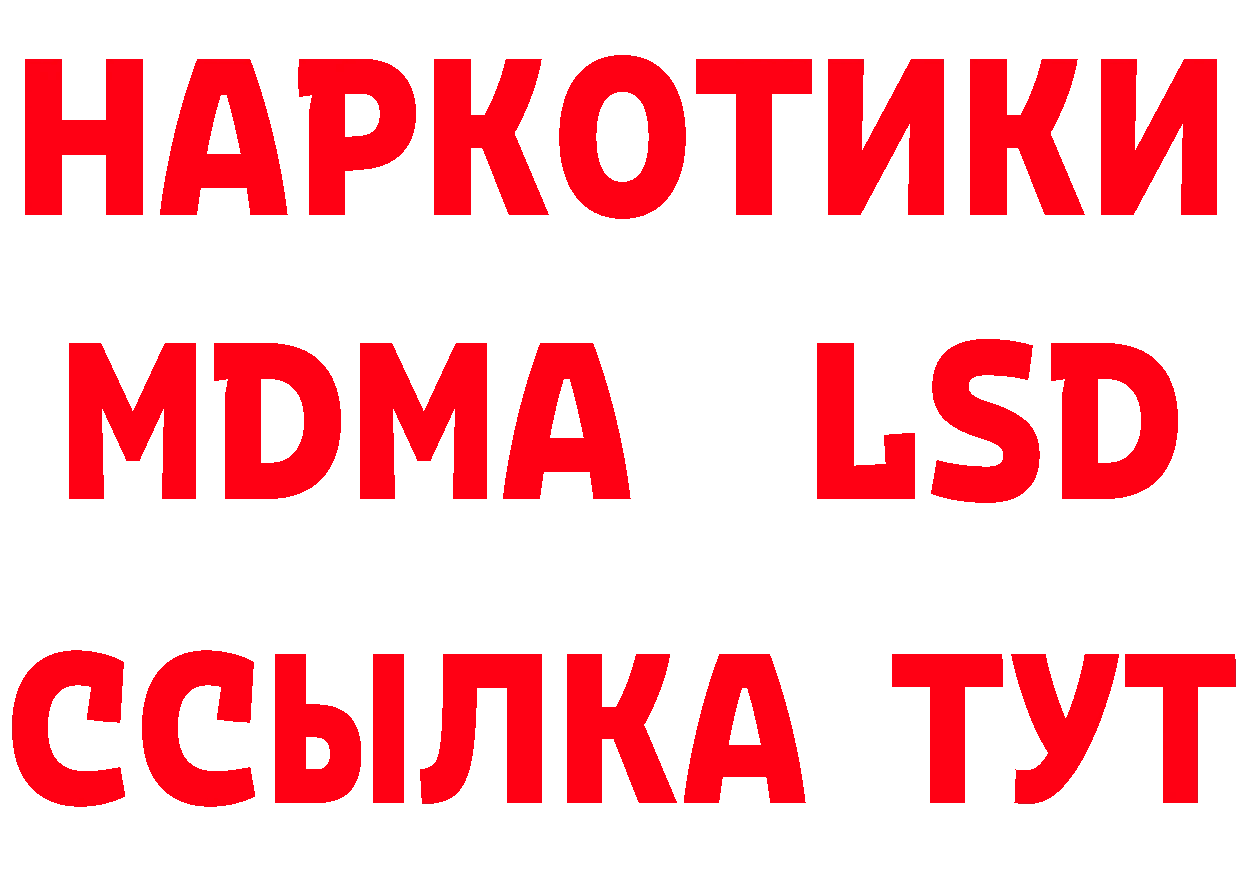 НАРКОТИКИ
MDMA LSD
ССЫЛКА ТУТ